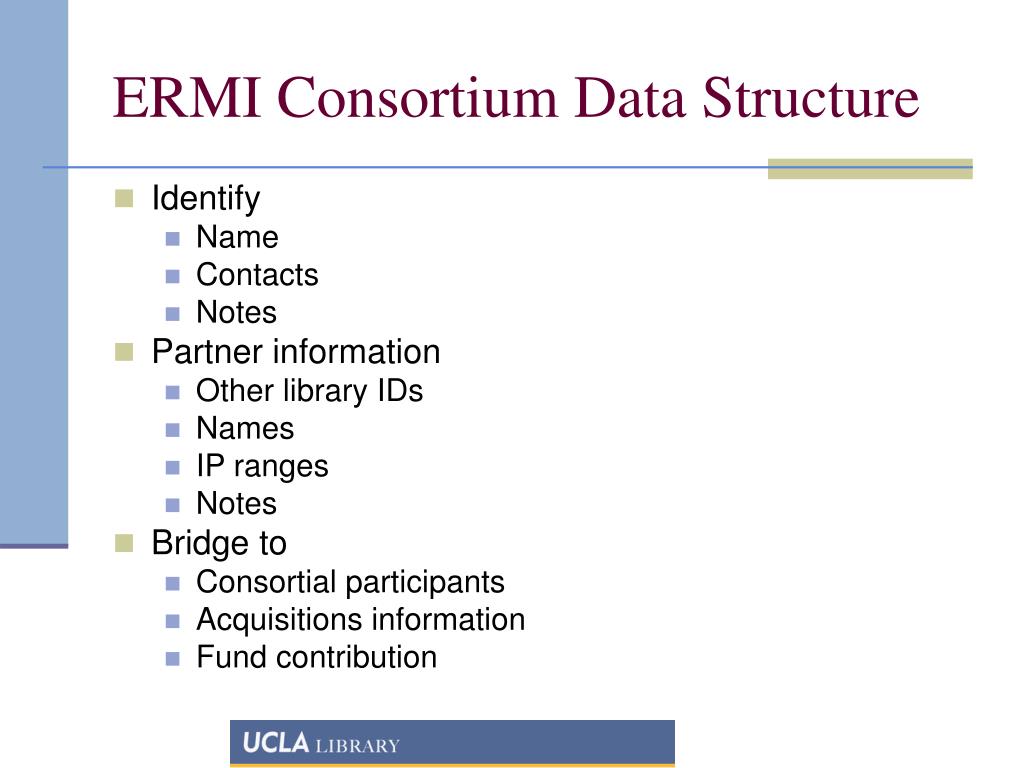 ERMI Consortium Data Structure

- Identify
  - Name
  - Contacts
  - Notes
- Partner information
  - Other library IDs
  - Names
  - IP ranges
  - Notes
- Bridge to
  - Consortial participants
  - Acquisitions information
  - Fund contribution

UCLA LIBRARY